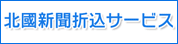 北國新聞折込サービス